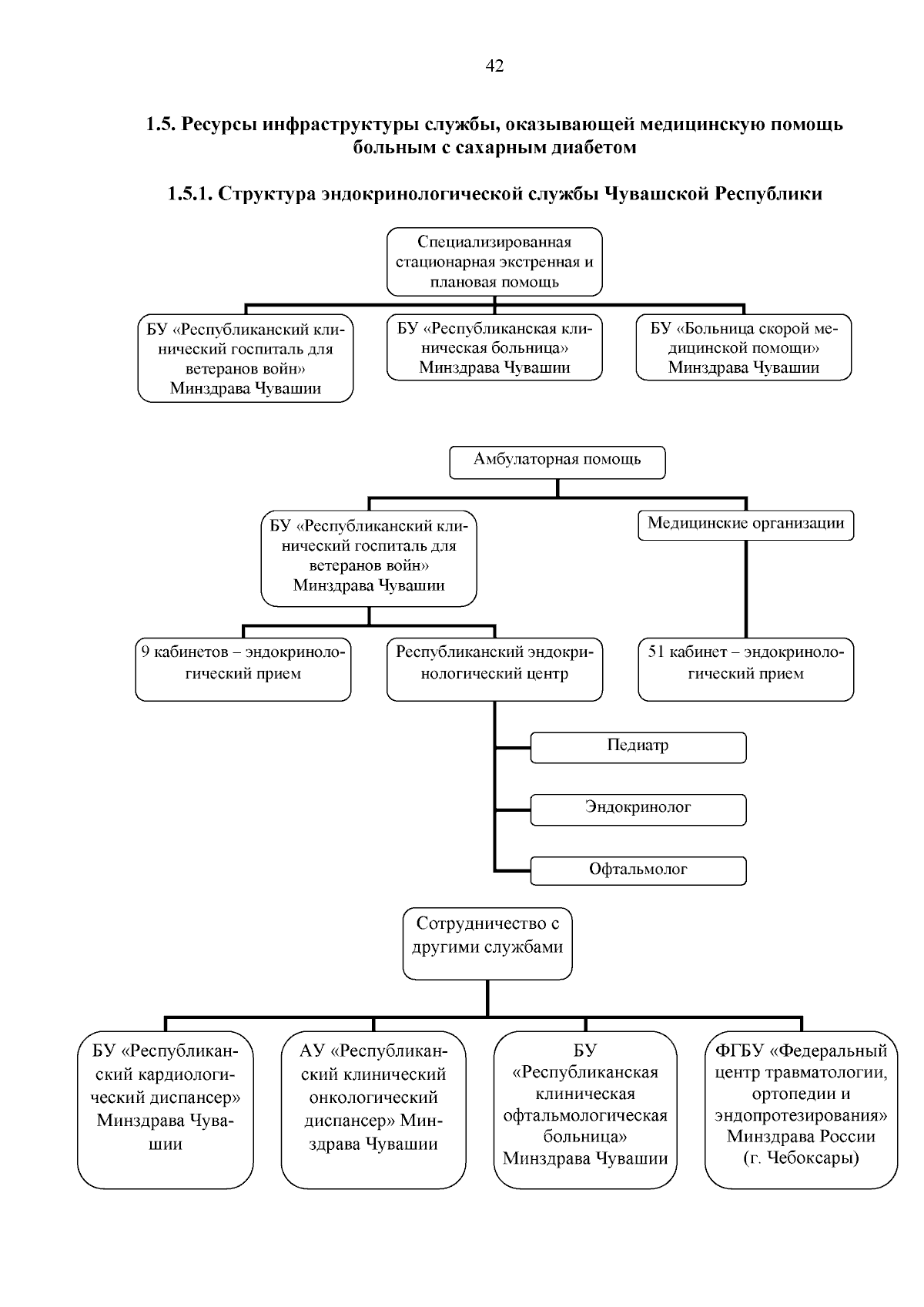 42

1.5. Ресурсы инфраструктуры службы, оказывающей медицинскую помощь больным с сахарным диабетом

1.5.1. Структура эндокринологической службы Чувашской Республики

Специализированная стационарная экстренная и плановая помощь

БУ «Республиканский клинический госпиталь для ветеранов войн» Минздрава Чувашии

БУ «Республиканская клиническая больница» Минздрава Чувашии

БУ «Больница скорой медицинской помощи» Минздрава Чувашии

Амбулаторная помощь

БУ «Республиканский клинический госпиталь для ветеранов войн» Минздрава Чувашии

Медицинские организации

9 кабинетов – эндокринологический прием

Республиканский эндокринологический центр

51 кабинет – эндокринологический прием

Педиатр

Эндокринолог

Офтальмолог

Сотрудничество с другими службами

БУ «Республиканский кардиологический диспансер» Минздрава Чувашии

АУ «Республиканский клинический онкологический диспансер» Минздрава Чувашии

БУ «Республиканская клиническая офтальмологическая больница» Минздрава Чувашии

ФГБУ «Федеральный центр травматологии, ортопедии и эндопротезирования» Минздрава России (г. Чебоксары)